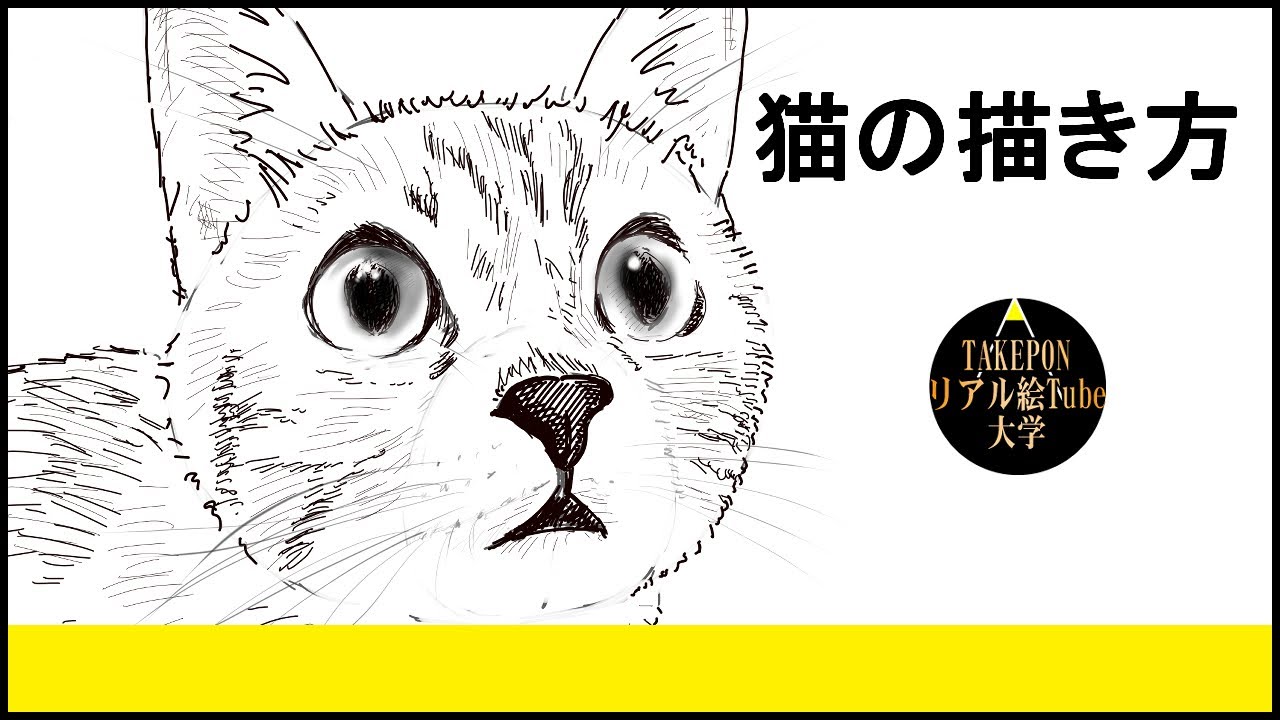 猫の描き方

TAKEPON
リアル絵Tube
大学